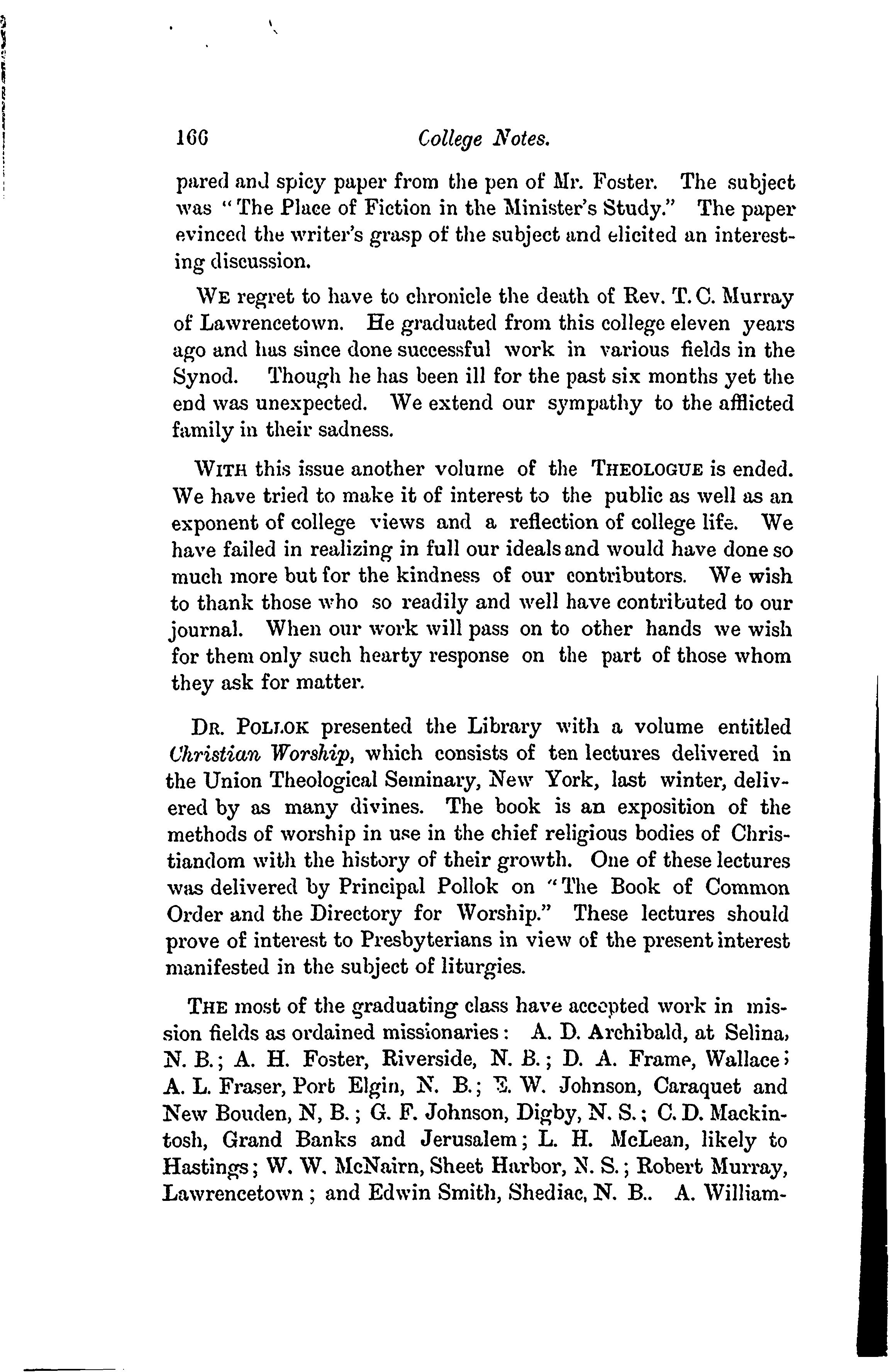 166 College Notes.

pared and spicy paper from the pen of Mr. Foster. The subject was "The Place of Fiction in the Minister's Study." The paper evinced the writer's grasp of the subject and elicited an interesting discussion.

WE regret to have to chronicle the death of Rev. T. C. Murray of Lawrencetown. He graduated from this college eleven years ago and has since done successful work in various fields in the Synod. Though he has been ill for the past six months yet the end was unexpected. We extend our sympathy to the afflicted family in their sadness.

WITH this issue another volume of the THEOLOGUE is ended. We have tried to make it of interest to the public as well as an exponent of college views and a reflection of college life. We have failed in realizing in full our ideals and would have done so much more but for the kindness of our contributors. We wish to thank those who so readily and well have contributed to our journal. When our work will pass on to other hands we wish for them only such hearty response on the part of those whom they ask for matter.

DR. POLLOK presented the Library with a volume entitled Christian Worship, which consists of ten lectures delivered in the Union Theological Seminary, New York, last winter, delivered by as many divines. The book is an exposition of the methods of worship in use in the chief religious bodies of Christiandom with the history of their growth. One of these lectures was delivered by Principal Pollok on "The Book of Common Order and the Directory for Worship." These lectures should prove of interest to Presbyterians in view of the present interest manifested in the subject of liturgies.

THE most of the graduating class have accepted work in mission fields as ordained missionaries: A. D. Archibald, at Selina, N. B.; A. H. Foster, Riverside, N. B.; D. A. Frame, Wallace; A. L. Fraser, Port Elgin, N. B.; E. W. Johnson, Caraquet and New Bouden, N, B.; G. F. Johnson, Digby, N. S.; C. D. Mackintosh, Grand Banks and Jerusalem; L. H. McLean, likely to Hastings; W. W. McNairn, Sheet Harbor, N. S.; Robert Murray, Lawrencetown; and Edwin Smith, Shediac, N. B.. A. William-